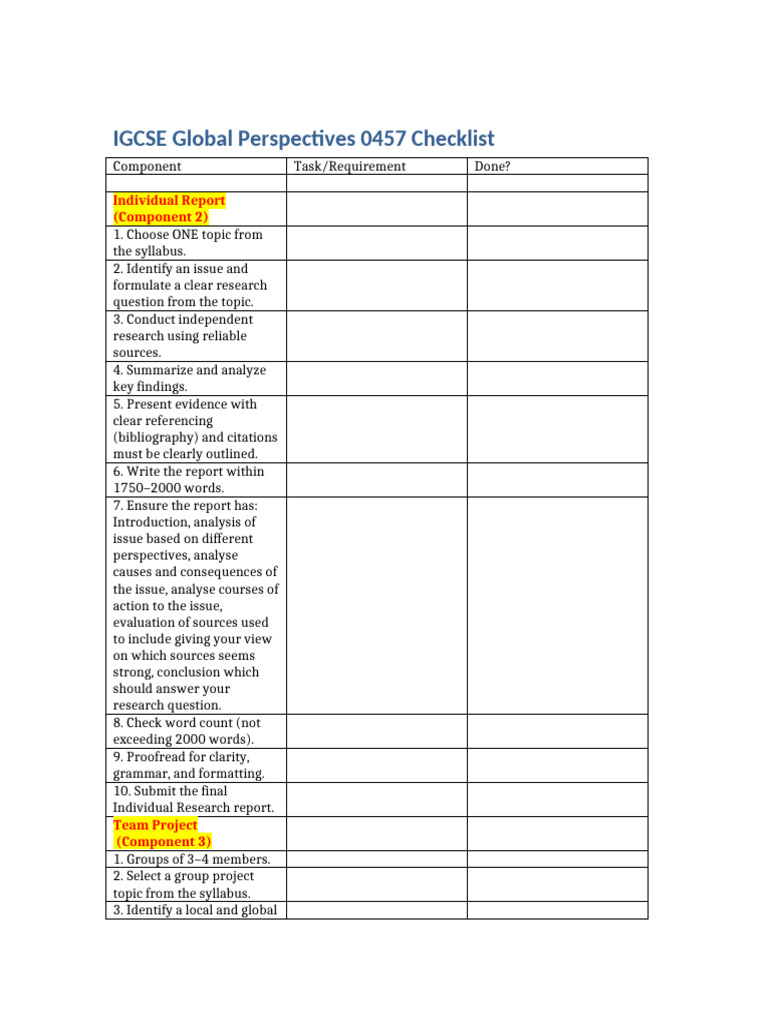 IGCSE Global Perspectives 0457 Checklist

| Component | Task/Requirement | Done? |
|---|---|---|
| | | |
| Individual Report (Component 2) | | |
| 1. Choose ONE topic from the syllabus. | | |
| 2. Identify an issue and formulate a clear research question from the topic. | | |
| 3. Conduct independent research using reliable sources. | | |
| 4. Summarize and analyze key findings. | | |
| 5. Present evidence with clear referencing (bibliography) and citations must be clearly outlined. | | |
| 6. Write the report within 1750–2000 words. | | |
| 7. Ensure the report has: Introduction, analysis of issue based on different perspectives, analyse causes and consequences of the issue, analyse courses of action to the issue, evaluation of sources used to include giving your view on which sources seems strong, conclusion which should answer your research question. | | |
| 8. Check word count (not exceeding 2000 words). | | |
| 9. Proofread for clarity, grammar, and formatting. | | |
| 10. Submit the final Individual Research report. | | |
| Team Project (Component 3) | | |
| 1. Groups of 3–4 members. | | |
| 2. Select a group project topic from the syllabus. | | |
| 3. Identify a local and global | | |